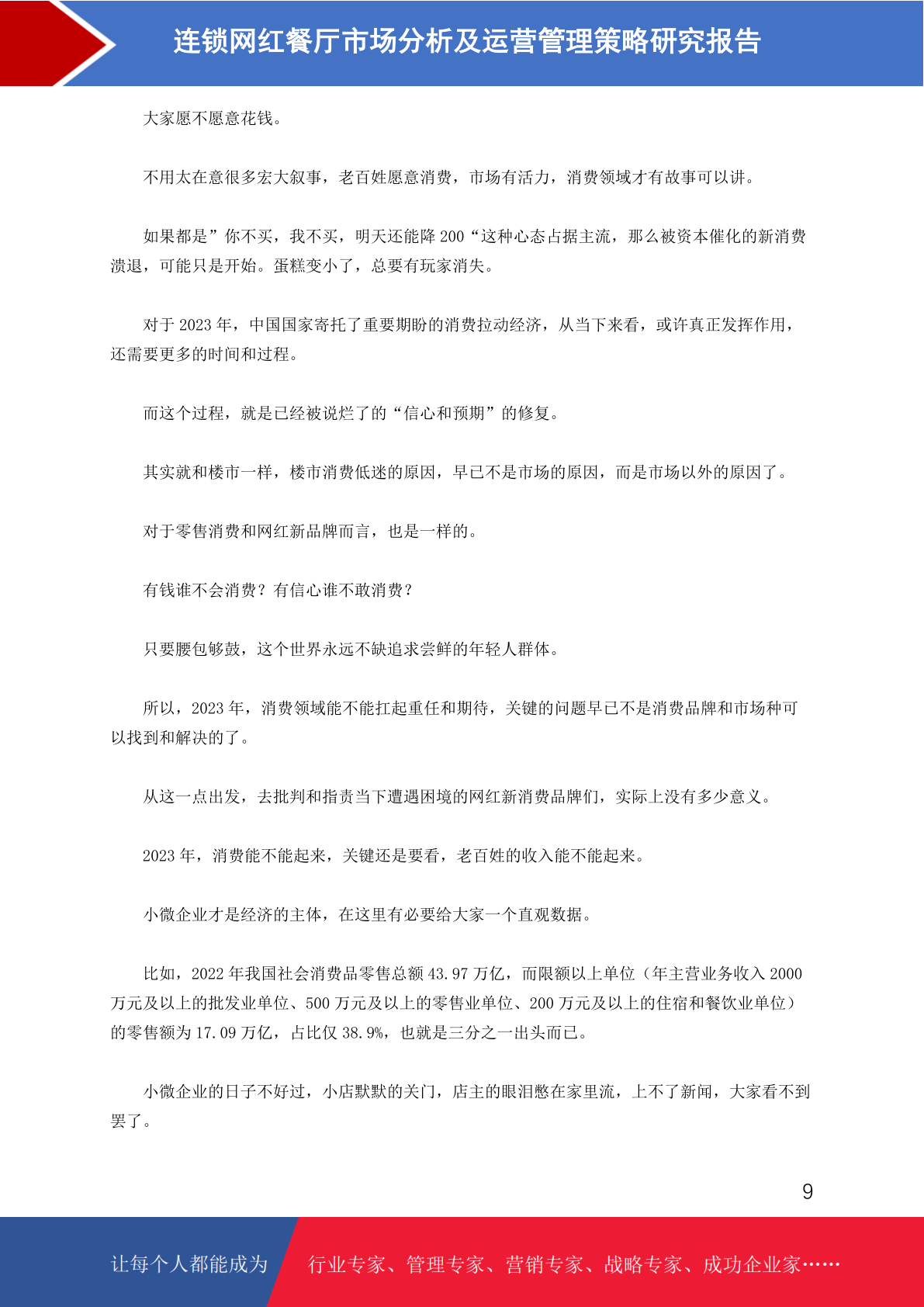 连锁网红餐厅市场分析及运营管理策略研究报告

大家愿不愿意花钱。

不用太在意很多宏大叙事，老百姓愿意消费，市场有活力，消费领域才有故事可以讲。

如果都是”你不买，我不买，明天还能降 200“这种心态占据主流，那么被资本催化的新消费溃退，可能只是开始。蛋糕变小了，总要有玩家消失。

对于 2023 年，中国国家寄托了重要期盼的消费拉动经济，从当下来看，或许真正发挥作用，还需要更多的时间和过程。

而这个过程，就是已经被说烂了的“信心和预期”的修复。

其实就和楼市一样，楼市消费低迷的原因，早已不是市场的原因，而是市场以外的原因了。

对于零售消费和网红新品牌而言，也是一样的。

有钱谁不会消费？有信心谁不敢消费？

只要腰包够鼓，这个世界永远不缺追求尝鲜的年轻人群体。

所以，2023 年，消费领域能不能扛起重任和期待，关键的问题早已不是消费品牌和市场种可以找到和解决的了。

从这一点出发，去批判和指责当下遭遇困境的网红新消费品牌们，实际上没有多少意义。

2023 年，消费能不能起来，关键还是要看，老百姓的收入能不能起来。

小微企业才是经济的主体，在这里有必要给大家一个直观数据。

比如，2022 年我国社会消费品零售总额 43.97 万亿，而限额以上单位（年主营业务收入 2000 万元及以上的批发业单位、500 万元及以上的零售业单位、200 万元及以上的住宿和餐饮业单位）的零售额为 17.09 万亿，占比仅 38.9%，也就是三分之一出头而已。

小微企业的日子不好过，小店默默的关门，店主的眼泪憋在家里流，上不了新闻，大家看不到罢了。

9

让每个人都能成为 行业专家、管理专家、营销专家、战略专家、成功企业家……